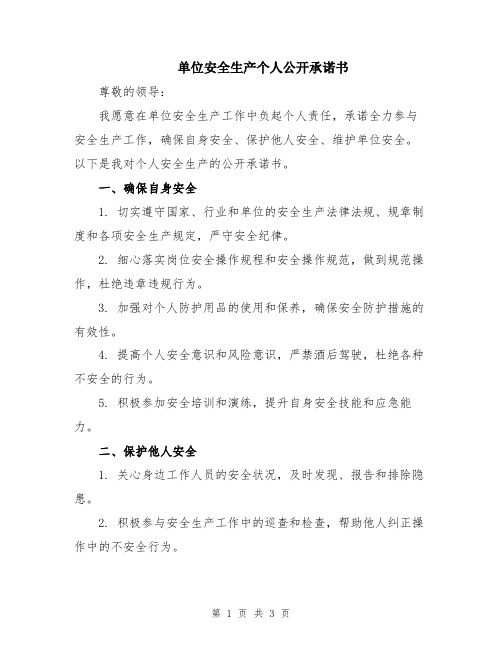 单位安全生产个人公开承诺书

尊敬的领导：

我愿意在单位安全生产工作中负起个人责任，承诺全力参与安全生产工作，确保自身安全、保护他人安全、维护单位安全。以下是我对个人安全生产的公开承诺书。

一、确保自身安全

1. 切实遵守国家、行业和单位的安全生产法律法规、规章制度和各项安全生产规定，严守安全纪律。

2. 细心落实岗位安全操作规程和安全操作规范，做到规范操作，杜绝违章违规行为。

3. 加强对个人防护用品的使用和保养，确保安全防护措施的有效性。

4. 提高个人安全意识和风险意识，严禁酒后驾驶，杜绝各种不安全的行为。

5. 积极参加安全培训和演练，提升自身安全技能和应急能力。

二、保护他人安全

1. 关心身边工作人员的安全状况，及时发现、报告和排除隐患。

2. 积极参与安全生产工作中的巡查和检查，帮助他人纠正操作中的不安全行为。

第 1 页 共 3 页